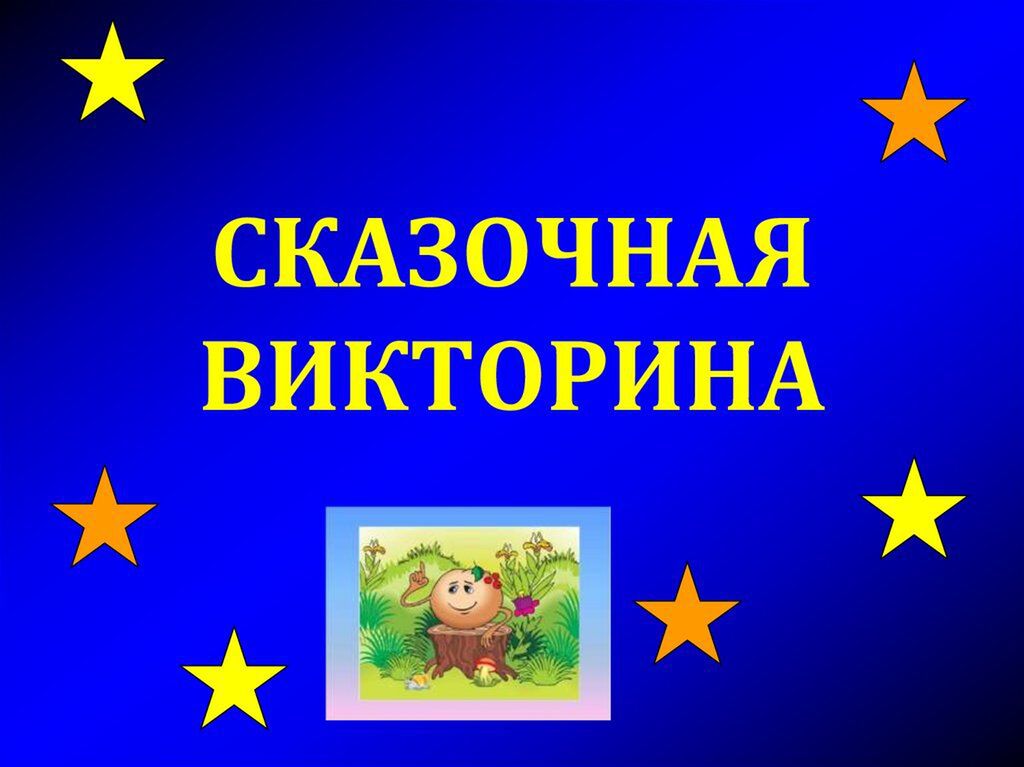 СКАЗОЧНАЯ ВИКТОРИНА